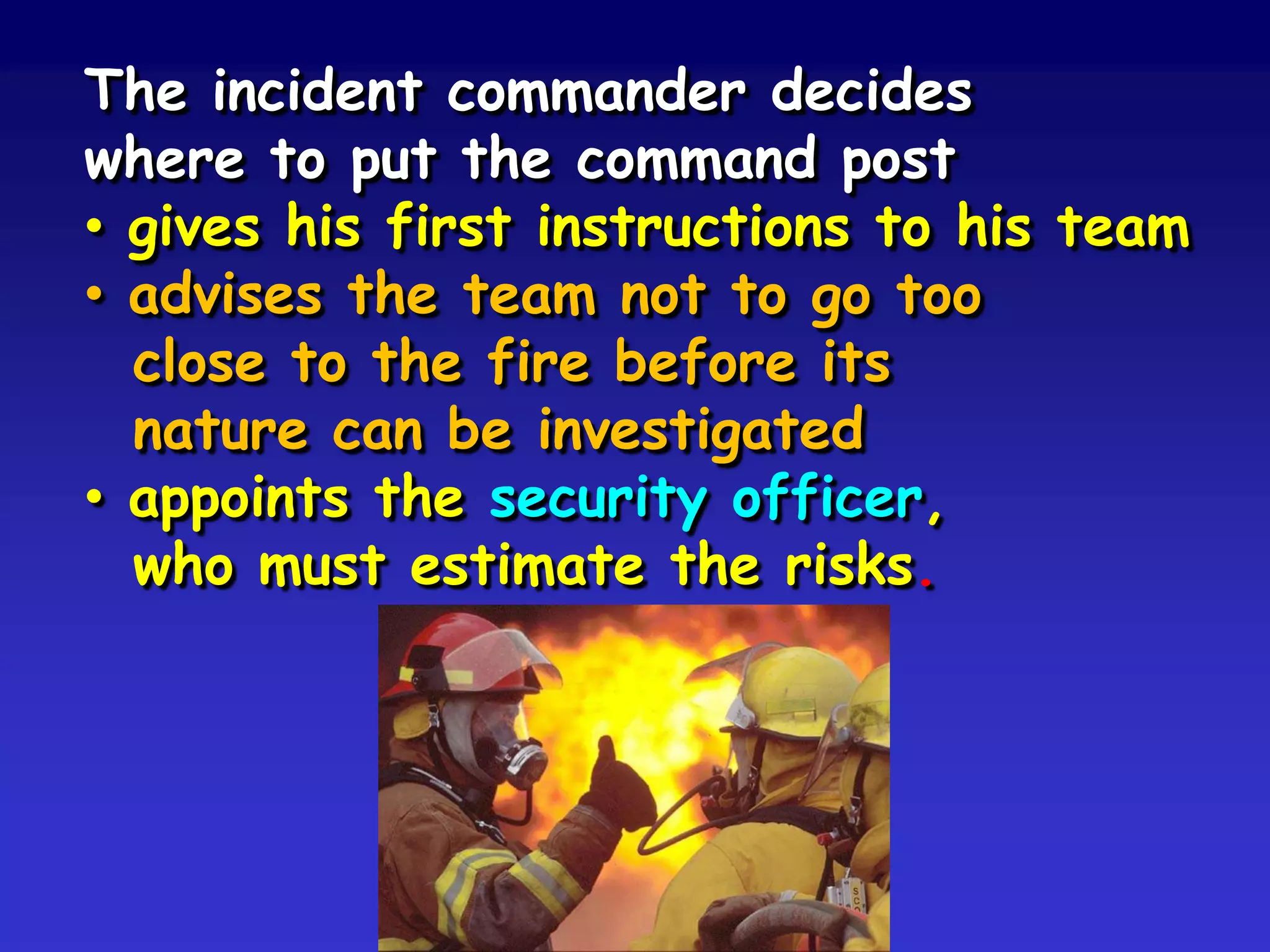 The incident commander decides where to put the command post

• gives his first instructions to his team

• advises the team not to go too close to the fire before its nature can be investigated

• appoints the security officer, who must estimate the risks.